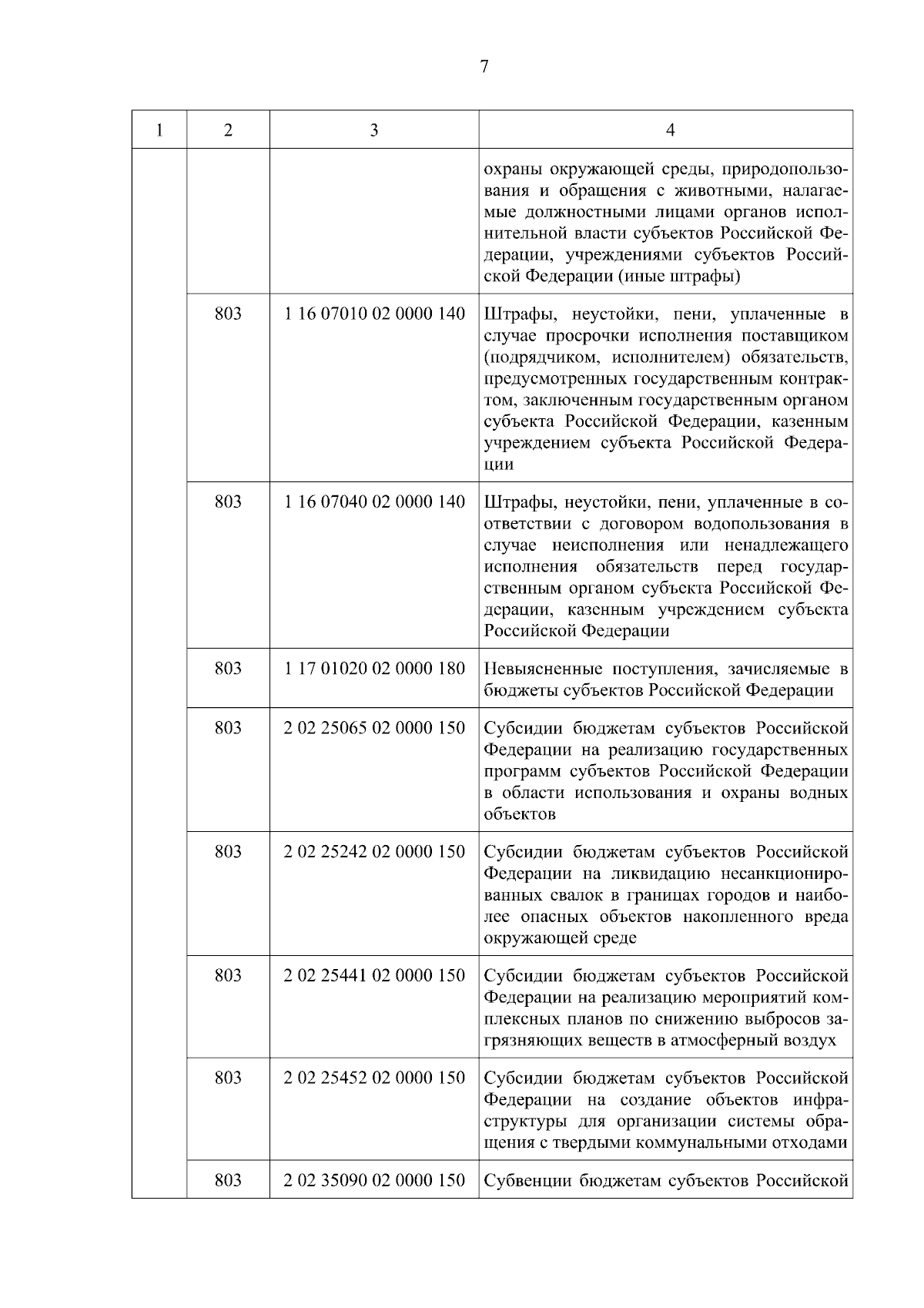 7

| 1 | 2 | 3 | 4 |
|---|---|---|---|
| | | | охраны окружающей среды, природопользования и обращения с животными, налагаемые должностными лицами органов исполнительной власти субъектов Российской Федерации, учреждениями субъектов Российской Федерации (иные штрафы) |
| | 803 | 1 16 07010 02 0000 140 | Штрафы, неустойки, пени, уплаченные в случае просрочки исполнения поставщиком (подрядчиком, исполнителем) обязательств, предусмотренных государственным контрактом, заключенным государственным органом субъекта Российской Федерации, казенным учреждением субъекта Российской Федерации |
| | 803 | 1 16 07040 02 0000 140 | Штрафы, неустойки, пени, уплаченные в соответствии с договором водопользования в случае неисполнения или ненадлежащего исполнения обязательств перед государственным органом субъекта Российской Федерации, казенным учреждением субъекта Российской Федерации |
| | 803 | 1 17 01020 02 0000 180 | Невыясненные поступления, зачисляемые в бюджеты субъектов Российской Федерации |
| | 803 | 2 02 25065 02 0000 150 | Субсидии бюджетам субъектов Российской Федерации на реализацию государственных программ субъектов Российской Федерации в области использования и охраны водных объектов |
| | 803 | 2 02 25242 02 0000 150 | Субсидии бюджетам субъектов Российской Федерации на ликвидацию несанкционированных свалок в границах городов и наиболее опасных объектов накопленного вреда окружающей среде |
| | 803 | 2 02 25441 02 0000 150 | Субсидии бюджетам субъектов Российской Федерации на реализацию мероприятий комплексных планов по снижению выбросов загрязняющих веществ в атмосферный воздух |
| | 803 | 2 02 25452 02 0000 150 | Субсидии бюджетам субъектов Российской Федерации на создание объектов инфраструктуры для организации системы обращения с твердыми коммунальными отходами |
| | 803 | 2 02 35090 02 0000 150 | Субвенции бюджетам субъектов Российской |